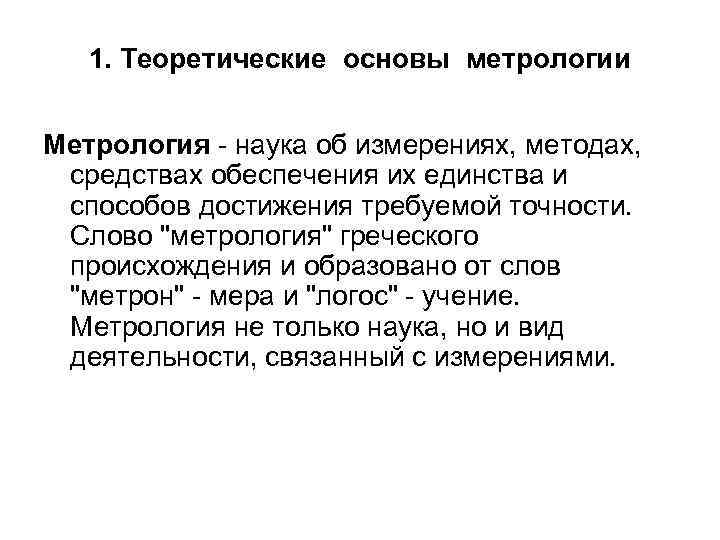 1. Теоретические основы метрологии

Метрология - наука об измерениях, методах, средствах обеспечения их единства и способов достижения требуемой точности. Слово "метрология" греческого происхождения и образовано от слов "метрон" - мера и "логос" - учение. Метрология не только наука, но и вид деятельности, связанный с измерениями.